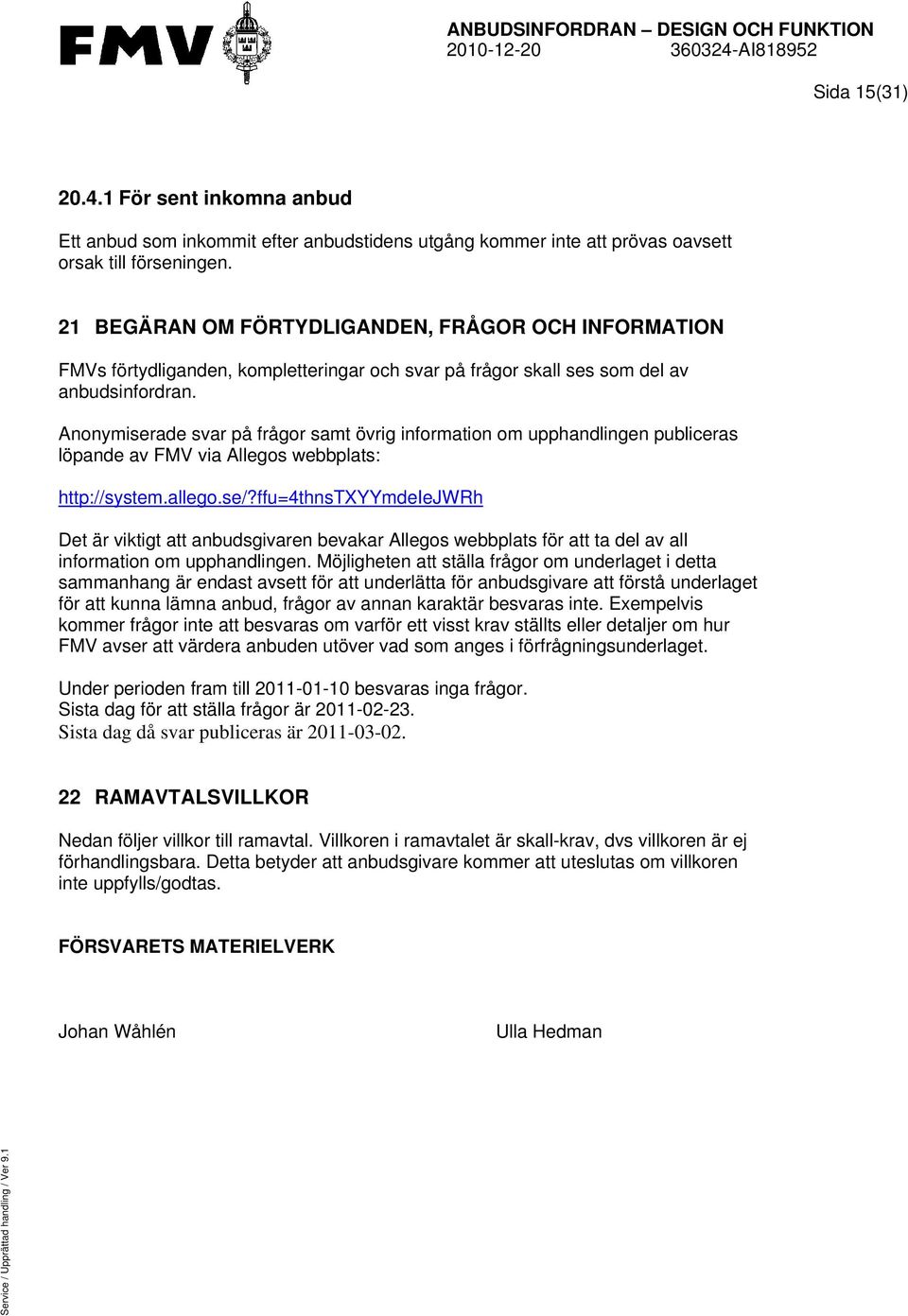 FMV

ANBUDSINFORDRAN – DESIGN OCH FUNKTION
2010-12-20 360324-AI818952

Sida 15(31)

20.4.1 För sent inkomna anbud

Ett anbud som inkommit efter anbudstidens utgång kommer inte att prövas oavsett orsak till förseningen.

21 BEGÄRAN OM FÖRTYDLIGANDEN, FRÅGOR OCH INFORMATION

FMVs förtydliganden, kompletteringar och svar på frågor skall ses som del av anbudsinfordran.

Anonymiserade svar på frågor samt övrig information om upphandlingen publiceras löpande av FMV via Allegos webbplats:

http://system.allego.se/?ffu=4thnsTXYYmdeIeJWRh

Det är viktigt att anbudsgivaren bevakar Allegos webbplats för att ta del av all information om upphandlingen. Möjligheten att ställa frågor om underlaget i detta sammanhang är endast avsett för att underlätta för anbudsgivare att förstå underlaget för att kunna lämna anbud, frågor av annan karaktär besvaras inte. Exempelvis kommer frågor inte att besvaras om varför ett visst krav ställts eller detaljer om hur FMV avser att värdera anbuden utöver vad som anges i förfrågningsunderlaget.

Under perioden fram till 2011-01-10 besvaras inga frågor.
Sista dag för att ställa frågor är 2011-02-23.
Sista dag då svar publiceras är 2011-03-02.

22 RAMAVTALSVILLKOR

Nedan följer villkor till ramavtal. Villkoren i ramavtalet är skall-krav, dvs villkoren är ej förhandlingsbara. Detta betyder att anbudsgivare kommer att uteslutas om villkoren inte uppfylls/godtas.

FÖRSVARETS MATERIELVERK

Johan Wåhlén Ulla Hedman

Service / Upprättad handling / Ver 9.1